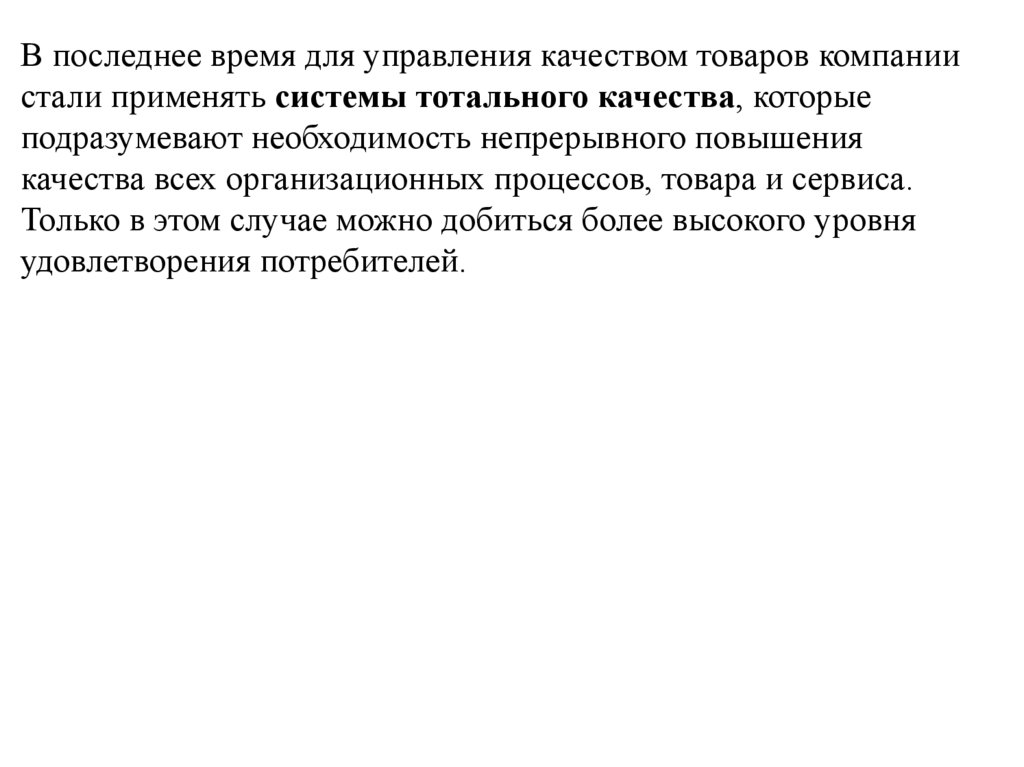 В последнее время для управления качеством товаров компании стали применять системы тотального качества, которые подразумевают необходимость непрерывного повышения качества всех организационных процессов, товара и сервиса. Только в этом случае можно добиться более высокого уровня удовлетворения потребителей.